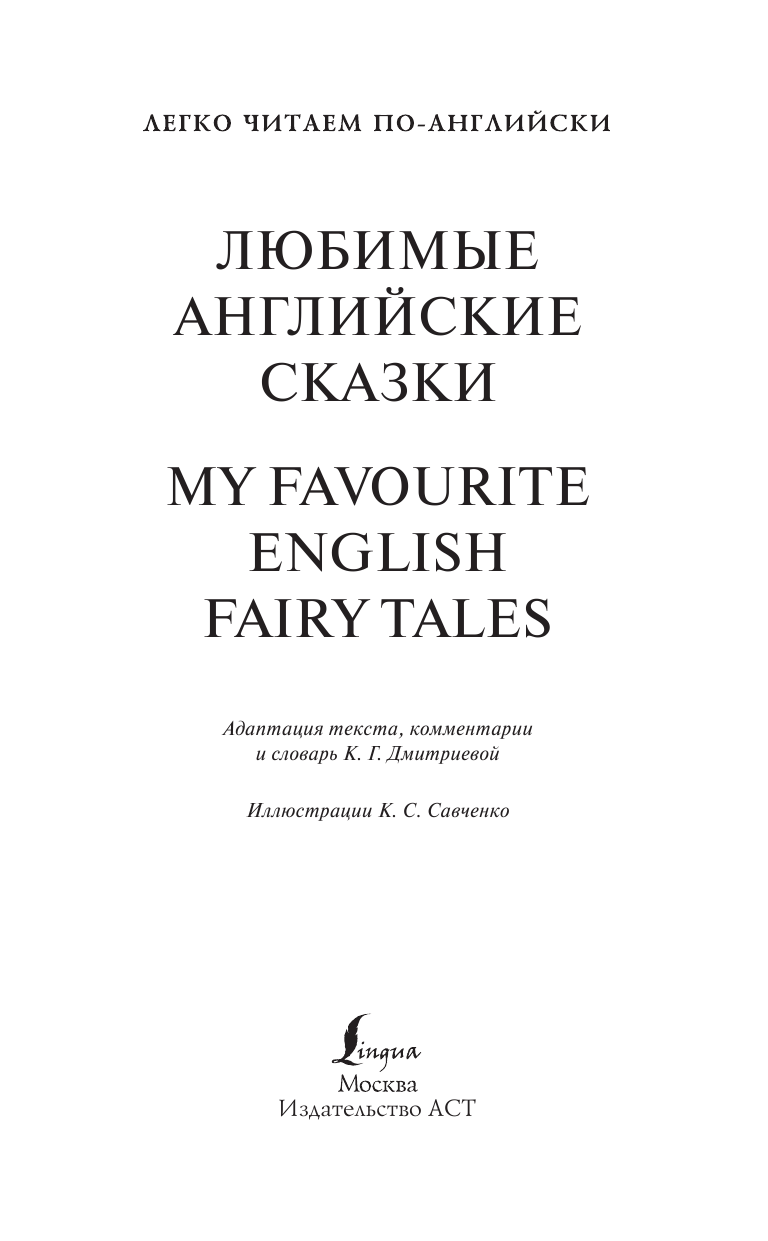 ЛЕГКО ЧИТАЕМ ПО-АНГЛИЙСКИ

ЛЮБИМЫЕ АНГЛИЙСКИЕ СКАЗКИ

MY FAVOURITE ENGLISH FAIRY TALES

Адаптация текста, комментарии и словарь К. Г. Дмитриевой

Иллюстрации К. С. Савченко

Lingua
Москва
Издательство АСТ